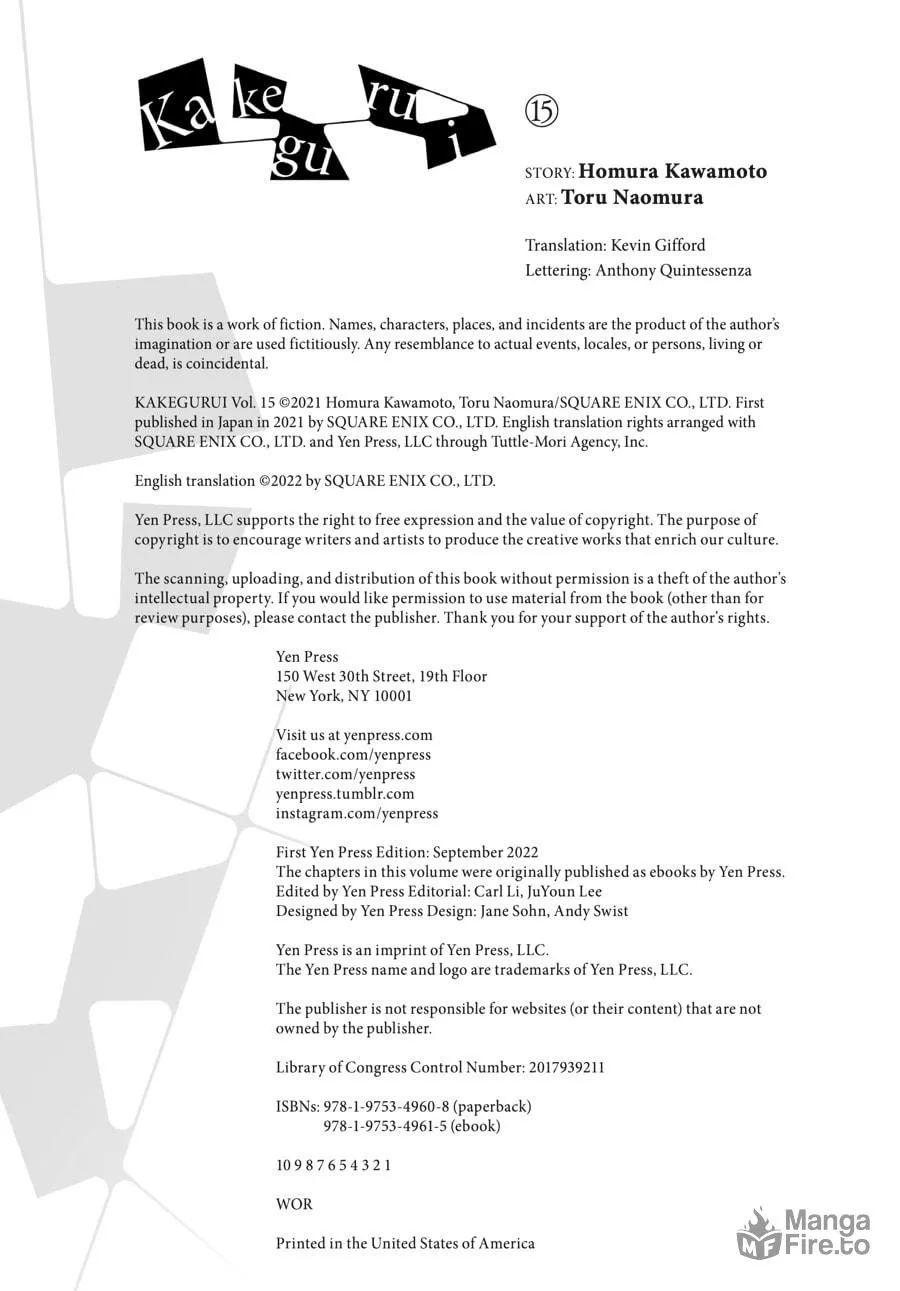 Kakegurui

⑮

STORY: Homura Kawamoto
ART: Toru Naomura

Translation: Kevin Gifford
Lettering: Anthony Quintessenza

This book is a work of fiction. Names, characters, places, and incidents are the product of the author's imagination or are used fictitiously. Any resemblance to actual events, locales, or persons, living or dead, is coincidental.

KAKEGURUI Vol. 15 ©2021 Homura Kawamoto, Toru Naomura/SQUARE ENIX CO., LTD. First published in Japan in 2021 by SQUARE ENIX CO., LTD. English translation rights arranged with SQUARE ENIX CO., LTD. and Yen Press, LLC through Tuttle-Mori Agency, Inc.

English translation ©2022 by SQUARE ENIX CO., LTD.

Yen Press, LLC supports the right to free expression and the value of copyright. The purpose of copyright is to encourage writers and artists to produce the creative works that enrich our culture.

The scanning, uploading, and distribution of this book without permission is a theft of the author's intellectual property. If you would like permission to use material from the book (other than for review purposes), please contact the publisher. Thank you for your support of the author's rights.

Yen Press
150 West 30th Street, 19th Floor
New York, NY 10001

Visit us at yenpress.com
facebook.com/yenpress
twitter.com/yenpress
yenpress.tumblr.com
instagram.com/yenpress

First Yen Press Edition: September 2022
The chapters in this volume were originally published as ebooks by Yen Press.
Edited by Yen Press Editorial: Carl Li, JuYoun Lee
Designed by Yen Press Design: Jane Sohn, Andy Swist

Yen Press is an imprint of Yen Press, LLC.
The Yen Press name and logo are trademarks of Yen Press, LLC.

The publisher is not responsible for websites (or their content) that are not owned by the publisher.

Library of Congress Control Number: 2017939211

ISBNs: 978-1-9753-4960-8 (paperback)
978-1-9753-4961-5 (ebook)

10 9 8 7 6 5 4 3 2 1

WOR

Printed in the United States of America

MangaFire.to